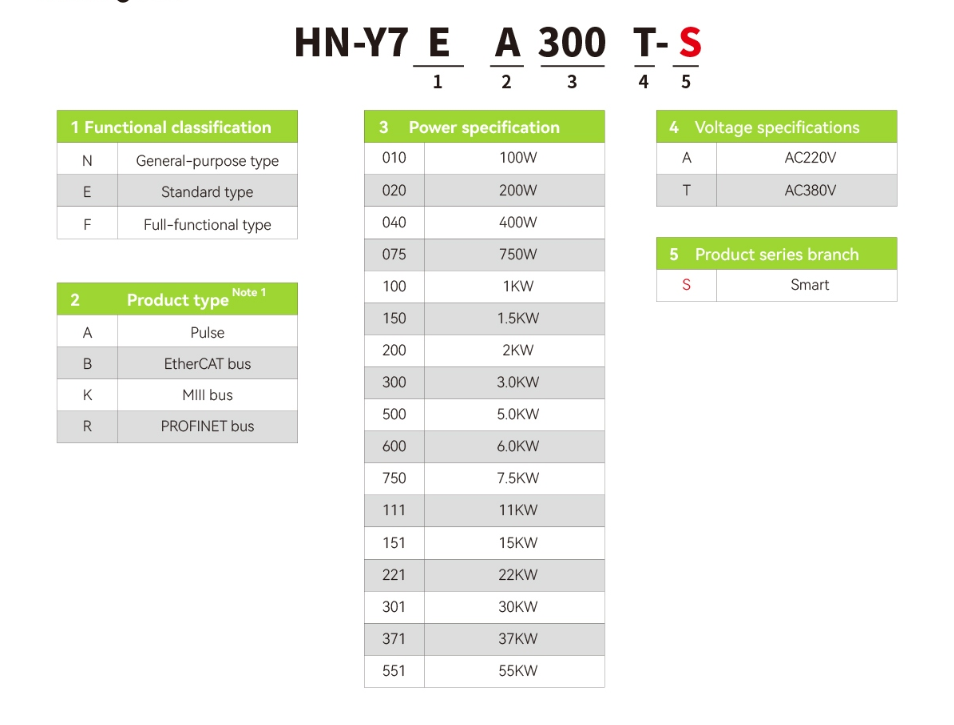 HN-Y7 E A 300 T- S
1 2 3 4 5

| 1 Functional classification | |
|---|---|
| N | General-purpose type |
| E | Standard type |
| F | Full-functional type |

| 2 | Product type Note 1 |
|---|---|
| A | Pulse |
| B | EtherCAT bus |
| K | MIII bus |
| R | PROFINET bus |

| 3 | Power specification |
|---|---|
| 010 | 100W |
| 020 | 200W |
| 040 | 400W |
| 075 | 750W |
| 100 | 1KW |
| 150 | 1.5KW |
| 200 | 2KW |
| 300 | 3.0KW |
| 500 | 5.0KW |
| 600 | 6.0KW |
| 750 | 7.5KW |
| 111 | 11KW |
| 151 | 15KW |
| 221 | 22KW |
| 301 | 30KW |
| 371 | 37KW |
| 551 | 55KW |

| 4 | Voltage specifications |
|---|---|
| A | AC220V |
| T | AC380V |

| 5 | Product series branch |
|---|---|
| S | Smart |